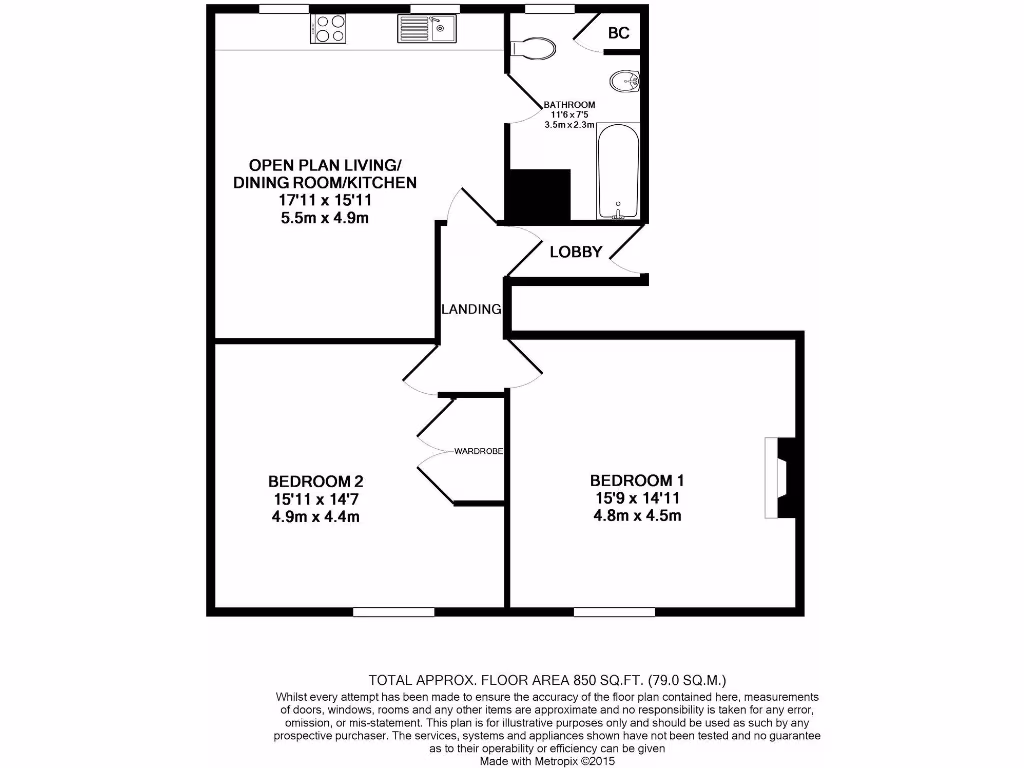 BC

BATHROOM
11'6 x 7'5
3.5m x 2.3m

OPEN PLAN LIVING/
DINING ROOM/KITCHEN
17'11 x 15'11
5.5m x 4.9m

LOBBY

LANDING

WARDROBE

BEDROOM 2
15'11 x 14'7
4.9m x 4.4m

BEDROOM 1
15'9 x 14'11
4.8m x 4.5m

TOTAL APPROX. FLOOR AREA 850 SQ.FT. (79.0 SQ.M.)
Whilst every attempt has been made to ensure the accuracy of the floor plan contained here, measurements of doors, windows, rooms and any other items are approximate and no responsibility is taken for any error, omission, or mis-statement. This plan is for illustrative purposes only and should be used as such by any prospective purchaser. The services, systems and appliances shown have not been tested and no guarantee as to their operability or efficiency can be given
Made with Metropix ©2015